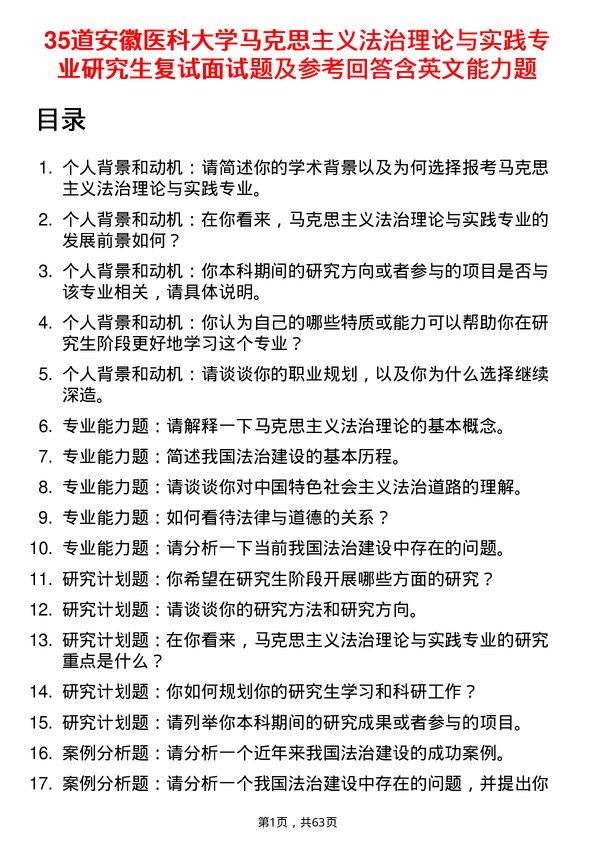 35道安徽医科大学马克思主义法治理论与实践专业研究生复试面试题及参考回答含英文能力题

目录

1. 个人背景和动机：请简述你的学术背景以及为何选择报考马克思主义法治理论与实践专业。
2. 个人背景和动机：在你看来，马克思主义法治理论与实践专业的发展前景如何？
3. 个人背景和动机：你本科期间的研究方向或者参与的项目是否与该专业相关，请具体说明。
4. 个人背景和动机：你认为自己的哪些特质或能力可以帮助你在研究生阶段更好地学习这个专业？
5. 个人背景和动机：请谈谈你的职业规划，以及你为什么选择继续深造。
6. 专业能力题：请解释一下马克思主义法治理论的基本概念。
7. 专业能力题：简述我国法治建设的基本历程。
8. 专业能力题：请谈谈你对中国特色社会主义法治道路的理解。
9. 专业能力题：如何看待法律与道德的关系？
10. 专业能力题：请分析一下当前我国法治建设中存在的问题。
11. 研究计划题：你希望在研究生阶段开展哪些方面的研究？
12. 研究计划题：请谈谈你的研究方法和研究方向。
13. 研究计划题：在你看来，马克思主义法治理论与实践专业的研究重点是什么？
14. 研究计划题：你如何规划你的研究生学习和科研工作？
15. 研究计划题：请列举你本科期间的研究成果或者参与的项目。
16. 案例分析题：请分析一个近年来我国法治建设的成功案例。
17. 案例分析题：请分析一个我国法治建设中存在的问题，并提出你

第1页，共63页